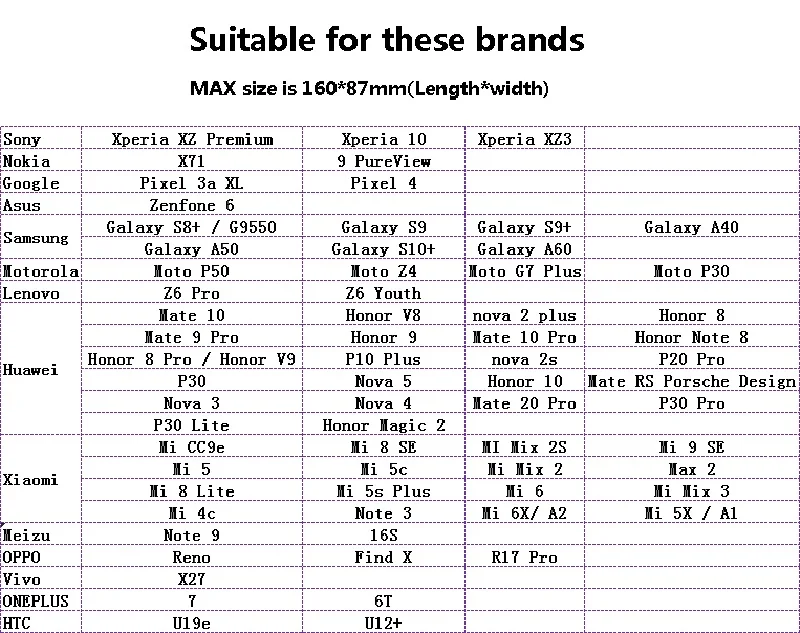 Suitable for these brands

MAX size is 160*87mm(Length*width)

| | | | | |
|---|---|---|---|---|
| Sony | Xperia XZ Premium | Xperia 10 | Xperia XZ3 | |
| Nokia | X71 | 9 PureView | | |
| Google | Pixel 3a XL | Pixel 4 | | |
| Asus | Zenfone 6 | | | |
| Samsung | Galaxy S8+ / G9550 | Galaxy S9 | Galaxy S9+ | Galaxy A40 |
| | Galaxy A50 | Galaxy S10+ | Galaxy A60 | |
| Motorola | Moto P50 | Moto Z4 | Moto G7 Plus | Moto P30 |
| Lenovo | Z6 Pro | Z6 Youth | | |
| Huawei | Mate 10 | Honor V8 | nova 2 plus | Honor 8 |
| | Mate 9 Pro | Honor 9 | Mate 10 Pro | Honor Note 8 |
| | Honor 8 Pro / Honor V9 | P10 Plus | nova 2s | P20 Pro |
| | P30 | Nova 5 | Honor 10 | Mate RS Porsche Design |
| | Nova 3 | Nova 4 | Mate 20 Pro | P30 Pro |
| | P30 Lite | Honor Magic 2 | | |
| Xiaomi | Mi CC9e | Mi 8 SE | MI Mix 2S | Mi 9 SE |
| | Mi 5 | Mi 5c | Mi Mix 2 | Max 2 |
| | Mi 8 Lite | Mi 5s Plus | Mi 6 | Mi Mix 3 |
| | Mi 4c | Note 3 | Mi 6X/ A2 | Mi 5X / A1 |
| Meizu | Note 9 | 16S | | |
| OPPO | Reno | Find X | R17 Pro | |
| Vivo | X27 | | | |
| ONEPLUS | 7 | 6T | | |
| HTC | U19e | U12+ | | |